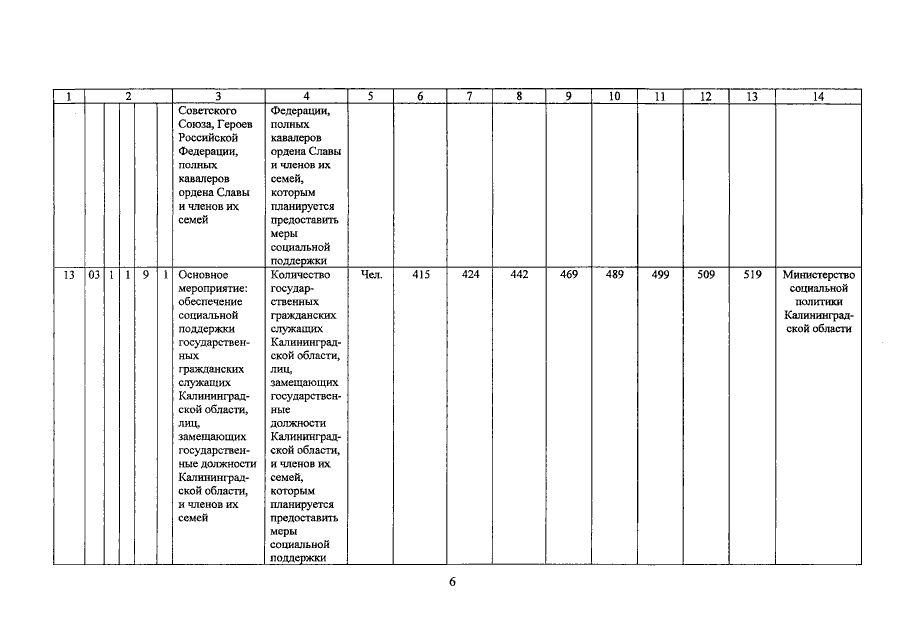 | 1 | 2 | | | | | 3 | 4 | 5 | 6 | 7 | 8 | 9 | 10 | 11 | 12 | 13 | 14 |
|---|---|---|---|---|---|---|---|---|---|---|---|---|---|---|---|---|---|
| | | | | | | Советского Союза, Героев Российской Федерации, полных кавалеров ордена Славы и членов их семей | Федерации, полных кавалеров ордена Славы и членов их семей, которым планируется предоставить меры социальной поддержки | | | | | | | | | | |
| 13 | 03 | 1 | 1 | 9 | 1 | Основное мероприятие: обеспечение социальной поддержки государственных гражданских служащих Калининградской области, лиц, замещающих государственные должности Калининградской области, и членов их семей | Количество государственных гражданских служащих Калининградской области, лиц, замещающих государственные должности Калининградской области, и членов их семей, которым планируется предоставить меры социальной поддержки | Чел. | 415 | 424 | 442 | 469 | 489 | 499 | 509 | 519 | Министерство социальной политики Калининградской области |

6